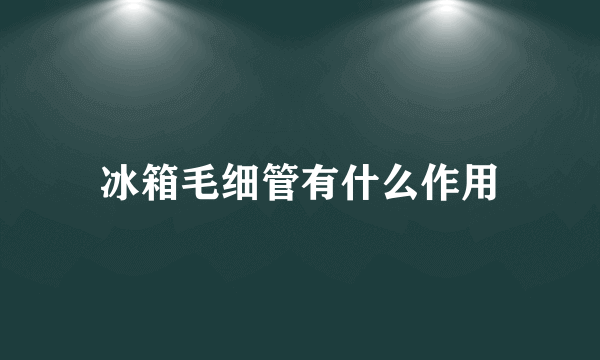 冰箱毛细管有什么作用